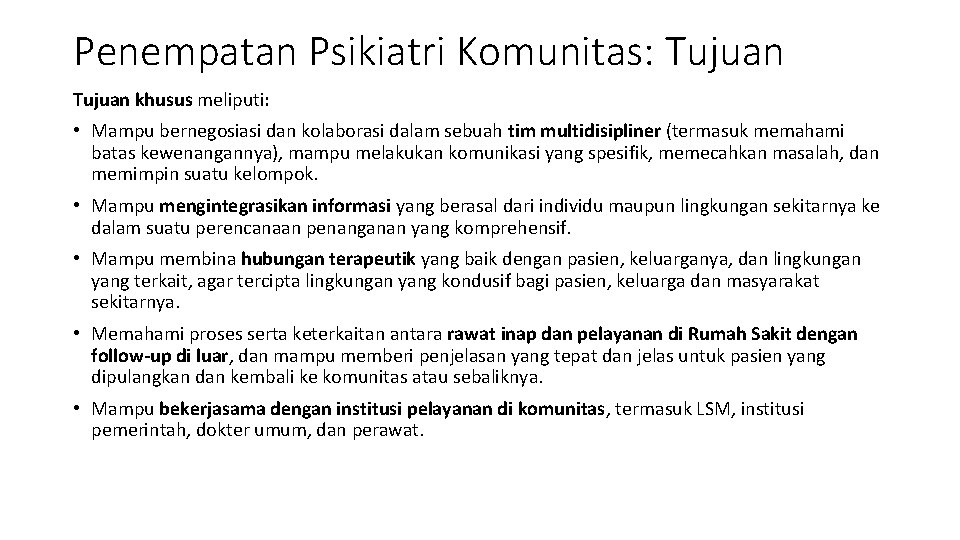 Penempatan Psikiatri Komunitas: Tujuan

Tujuan khusus meliputi:

• Mampu bernegosiasi dan kolaborasi dalam sebuah tim multidisipliner (termasuk memahami batas kewenangannya), mampu melakukan komunikasi yang spesifik, memecahkan masalah, dan memimpin suatu kelompok.

• Mampu mengintegrasikan informasi yang berasal dari individu maupun lingkungan sekitarnya ke dalam suatu perencanaan penanganan yang komprehensif.

• Mampu membina hubungan terapeutik yang baik dengan pasien, keluarganya, dan lingkungan yang terkait, agar tercipta lingkungan yang kondusif bagi pasien, keluarga dan masyarakat sekitarnya.

• Memahami proses serta keterkaitan antara rawat inap dan pelayanan di Rumah Sakit dengan follow-up di luar, dan mampu memberi penjelasan yang tepat dan jelas untuk pasien yang dipulangkan dan kembali ke komunitas atau sebaliknya.

• Mampu bekerjasama dengan institusi pelayanan di komunitas, termasuk LSM, institusi pemerintah, dokter umum, dan perawat.